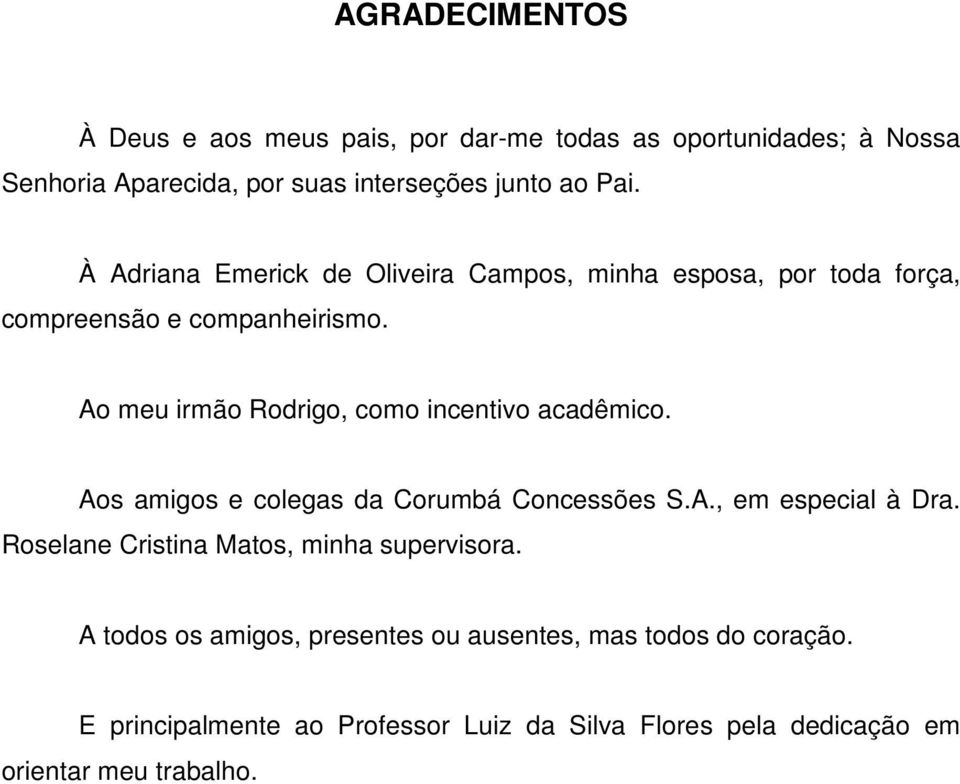 AGRADECIMENTOS

À Deus e aos meus pais, por dar-me todas as oportunidades; à Nossa Senhoria Aparecida, por suas interseções junto ao Pai.

À Adriana Emerick de Oliveira Campos, minha esposa, por toda força, compreensão e companheirismo.

Ao meu irmão Rodrigo, como incentivo acadêmico.

Aos amigos e colegas da Corumbá Concessões S.A., em especial à Dra. Roselane Cristina Matos, minha supervisora.

A todos os amigos, presentes ou ausentes, mas todos do coração.

E principalmente ao Professor Luiz da Silva Flores pela dedicação em orientar meu trabalho.